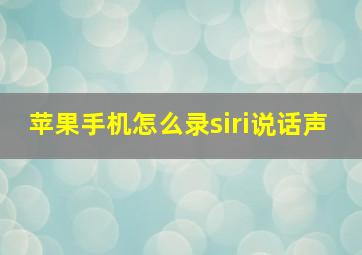 苹果手机怎么录siri说话声